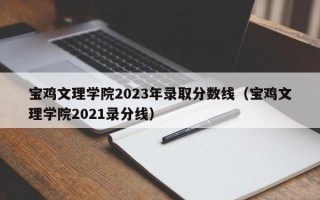 宝鸡文理学院2023年录取分数线（宝鸡文理学院2021录分线）